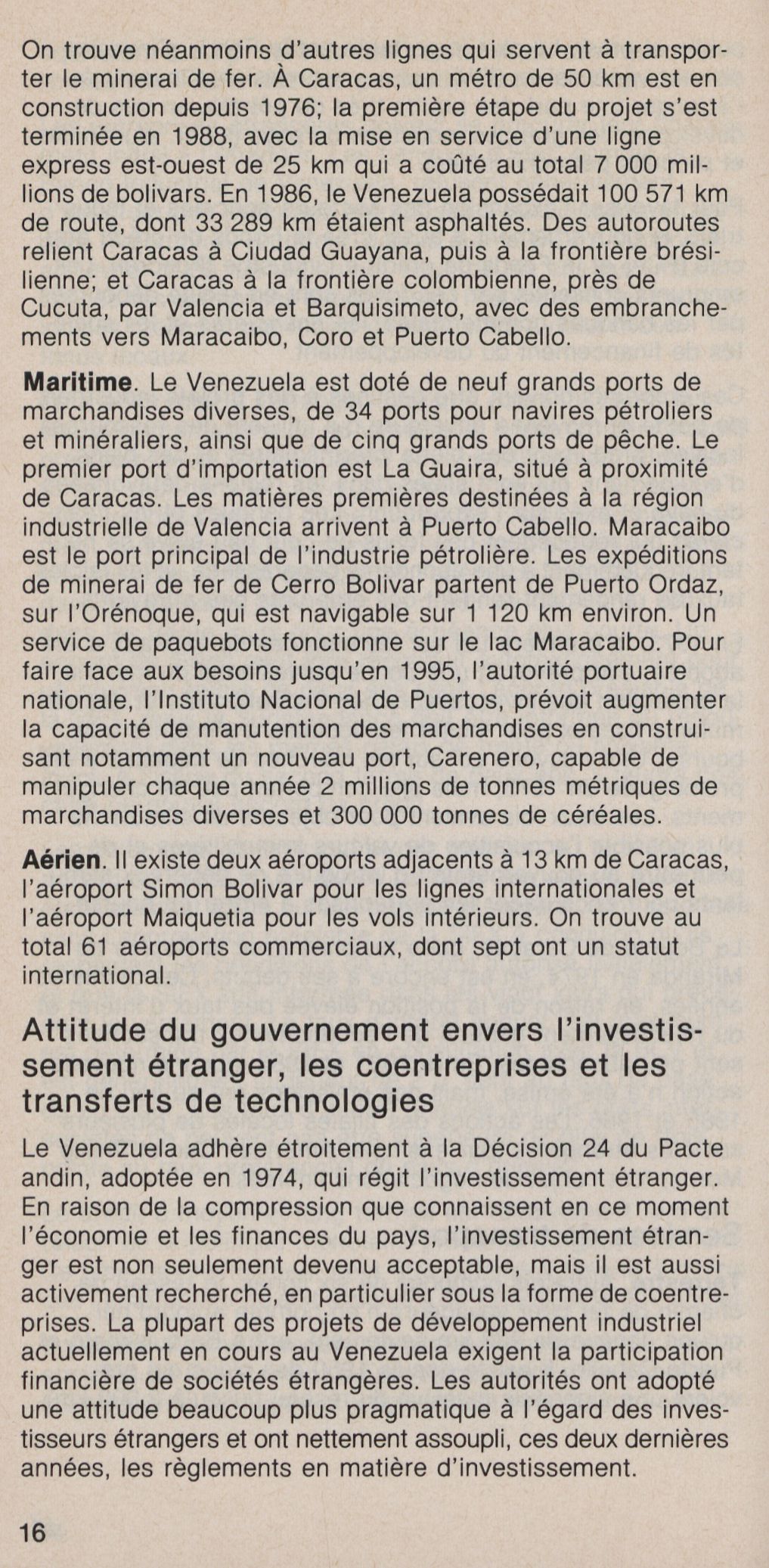 On trouve néanmoins d'autres lignes qui servent à transporter le minerai de fer. À Caracas, un métro de 50 km est en construction depuis 1976; la première étape du projet s'est terminée en 1988, avec la mise en service d'une ligne express est-ouest de 25 km qui a coûté au total 7 000 millions de bolivars. En 1986, le Venezuela possédait 100 571 km de route, dont 33 289 km étaient asphaltés. Des autoroutes relient Caracas à Ciudad Guayana, puis à la frontière brésilienne; et Caracas à la frontière colombienne, près de Cucuta, par Valencia et Barquisimeto, avec des embranchements vers Maracaibo, Coro et Puerto Cabello.

**Maritime**. Le Venezuela est doté de neuf grands ports de marchandises diverses, de 34 ports pour navires pétroliers et minéraliers, ainsi que de cinq grands ports de pêche. Le premier port d'importation est La Guaira, situé à proximité de Caracas. Les matières premières destinées à la région industrielle de Valencia arrivent à Puerto Cabello. Maracaibo est le port principal de l'industrie pétrolière. Les expéditions de minerai de fer de Cerro Bolivar partent de Puerto Ordaz, sur l'Orénoque, qui est navigable sur 1 120 km environ. Un service de paquebots fonctionne sur le lac Maracaibo. Pour faire face aux besoins jusqu'en 1995, l'autorité portuaire nationale, l'Instituto Nacional de Puertos, prévoit augmenter la capacité de manutention des marchandises en construisant notamment un nouveau port, Carenero, capable de manipuler chaque année 2 millions de tonnes métriques de marchandises diverses et 300 000 tonnes de céréales.

**Aérien**. Il existe deux aéroports adjacents à 13 km de Caracas, l'aéroport Simon Bolivar pour les lignes internationales et l'aéroport Maiquetia pour les vols intérieurs. On trouve au total 61 aéroports commerciaux, dont sept ont un statut international.

Attitude du gouvernement envers l'investissement étranger, les coentreprises et les transferts de technologies

Le Venezuela adhère étroitement à la Décision 24 du Pacte andin, adoptée en 1974, qui régit l'investissement étranger. En raison de la compression que connaissent en ce moment l'économie et les finances du pays, l'investissement étranger est non seulement devenu acceptable, mais il est aussi activement recherché, en particulier sous la forme de coentreprises. La plupart des projets de développement industriel actuellement en cours au Venezuela exigent la participation financière de sociétés étrangères. Les autorités ont adopté une attitude beaucoup plus pragmatique à l'égard des investisseurs étrangers et ont nettement assoupli, ces deux dernières années, les règlements en matière d'investissement.

16